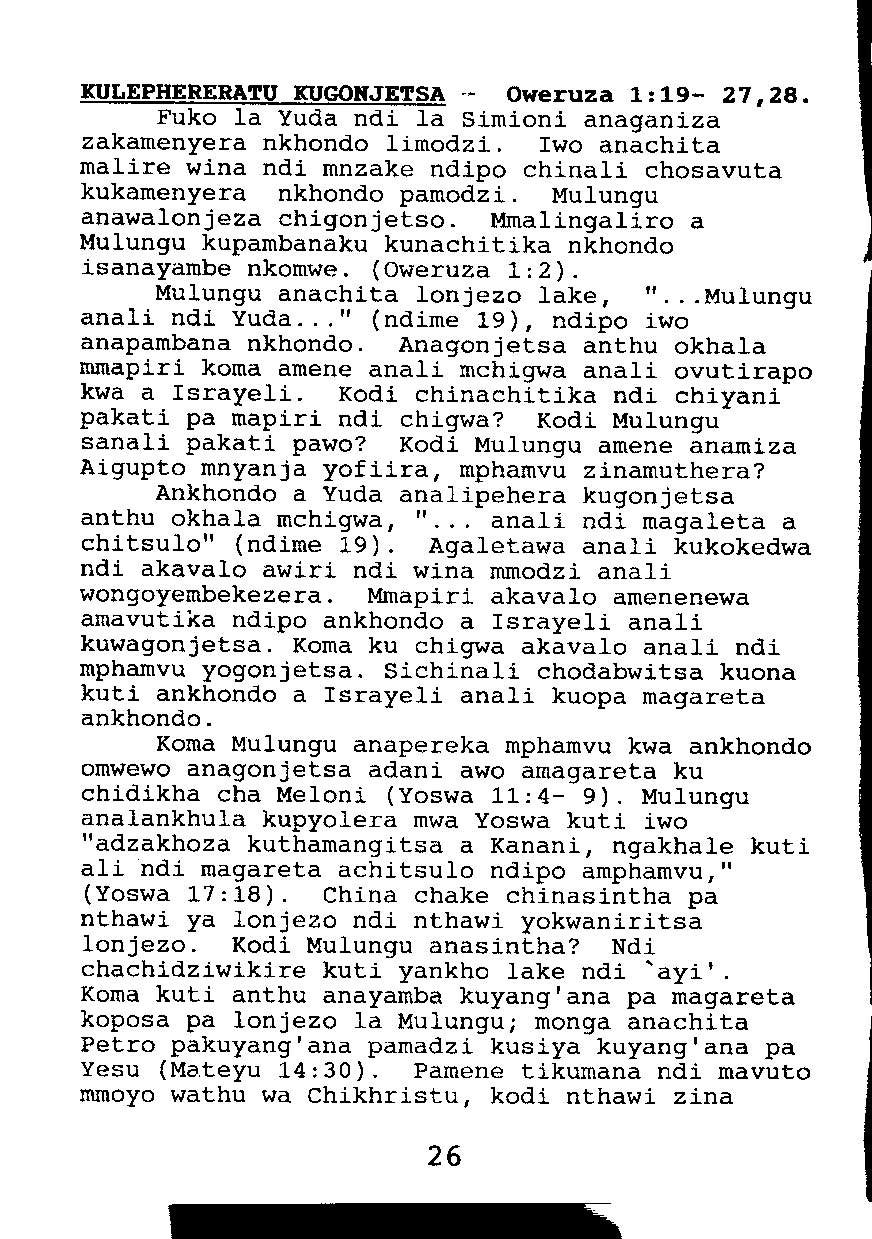 KULEPHERERATU KUGONJETSA -- Oweruza 1:19- 27,28.

Fuko la Yuda ndi la Simioni anaganiza zakamenyera nkhondo limodzi. Iwo anachita malire wina ndi mnzake ndipo chinali chosavuta kukamenyera nkhondo pamodzi. Mulungu anawalonjeza chigonjetso. Mmalingaliro a Mulungu kupambanaku kunachitika nkhondo isanayambe nkomwe. (Oweruza 1:2).

Mulungu anachita lonjezo lake, "...Mulungu anali ndi Yuda..." (ndime 19), ndipo iwo anapambana nkhondo. Anagonjetsa anthu okhala mmapiri koma amene anali mchigwa anali ovutirapo kwa a Israyeli. Kodi chinachitika ndi chiyani pakati pa mapiri ndi chigwa? Kodi Mulungu sanali pakati pawo? Kodi Mulungu amene anamiza Aigupto mnyanja yofiira, mphamvu zinamuthera?

Ankhondo a Yuda analipehera kugonjetsa anthu okhala mchigwa, "... anali ndi magaleta a chitsulo" (ndime 19). Agaletawa anali kukokedwa ndi akavalo awiri ndi wina mmodzi anali wongoyembekezera. Mmapiri akavalo amenenewa amavutika ndipo ankhondo a Israyeli anali kuwagonjetsa. Koma ku chigwa akavalo anali ndi mphamvu yogonjetsa. Sichinali chodabwitsa kuona kuti ankhondo a Israyeli anali kuopa magareta ankhondo.

Koma Mulungu anapereka mphamvu kwa ankhondo omwewo anagonjetsa adani awo amagareta ku chidikha cha Meloni (Yoswa 11:4- 9). Mulungu analankhula kupyolera mwa Yoswa kuti iwo "adzakhoza kuthamangitsa a Kanani, ngakhale kuti ali ndi magareta achitsulo ndipo amphamvu," (Yoswa 17:18). China chake chinasintha pa nthawi ya lonjezo ndi nthawi yokwaniritsa lonjezo. Kodi Mulungu anasintha? Ndi chachidziwikire kuti yankho lake ndi `ayi'. Koma kuti anthu anayamba kuyang'ana pa magareta koposa pa lonjezo la Mulungu; monga anachita Petro pakuyang'ana pamadzi kusiya kuyang'ana pa Yesu (Mateyu 14:30). Pamene tikumana ndi mavuto mmoyo wathu wa Chikhristu, kodi nthawi zina

26